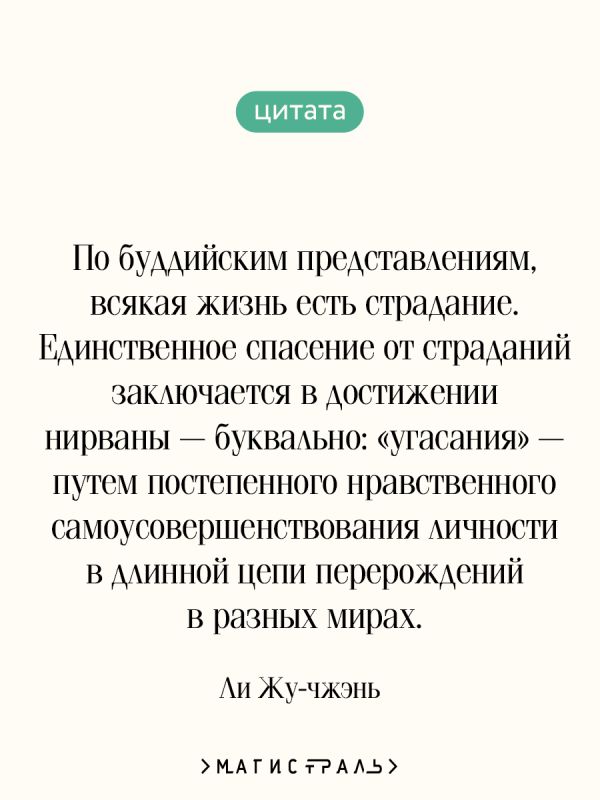 цитата

По буддийским представлениям, всякая жизнь есть страдание. Единственное спасение от страданий заключается в достижении нирваны — буквально: «угасания» — путем постепенного нравственного самоусовершенствования личности в длинной цепи перерождений в разных мирах.

Ли Жу-чжэнь

>МАГИСТРАЛЬ>